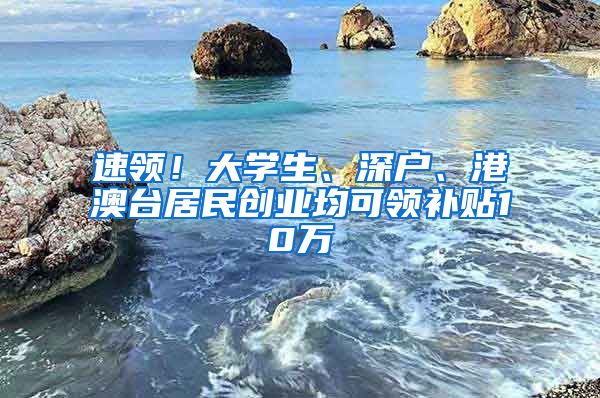 速领！大学生、深户、港澳台居民创业均可领补贴10万